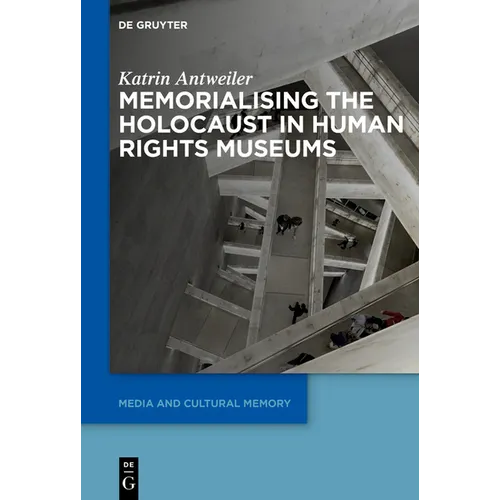 DE GRUYTER

Katrin Antweiler

MEMORIALISING THE HOLOCAUST IN HUMAN RIGHTS MUSEUMS

MEDIA AND CULTURAL MEMORY

DE G